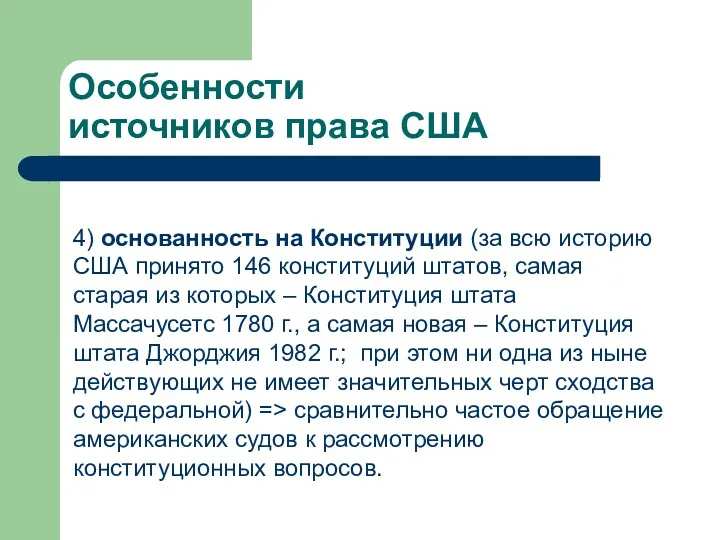 Особенности источников права США

4) основанность на Конституции (за всю историю США принято 146 конституций штатов, самая старая из которых – Конституция штата Массачусетс 1780 г., а самая новая – Конституция штата Джорджия 1982 г.; при этом ни одна из ныне действующих не имеет значительных черт сходства с федеральной) => сравнительно частое обращение американских судов к рассмотрению конституционных вопросов.